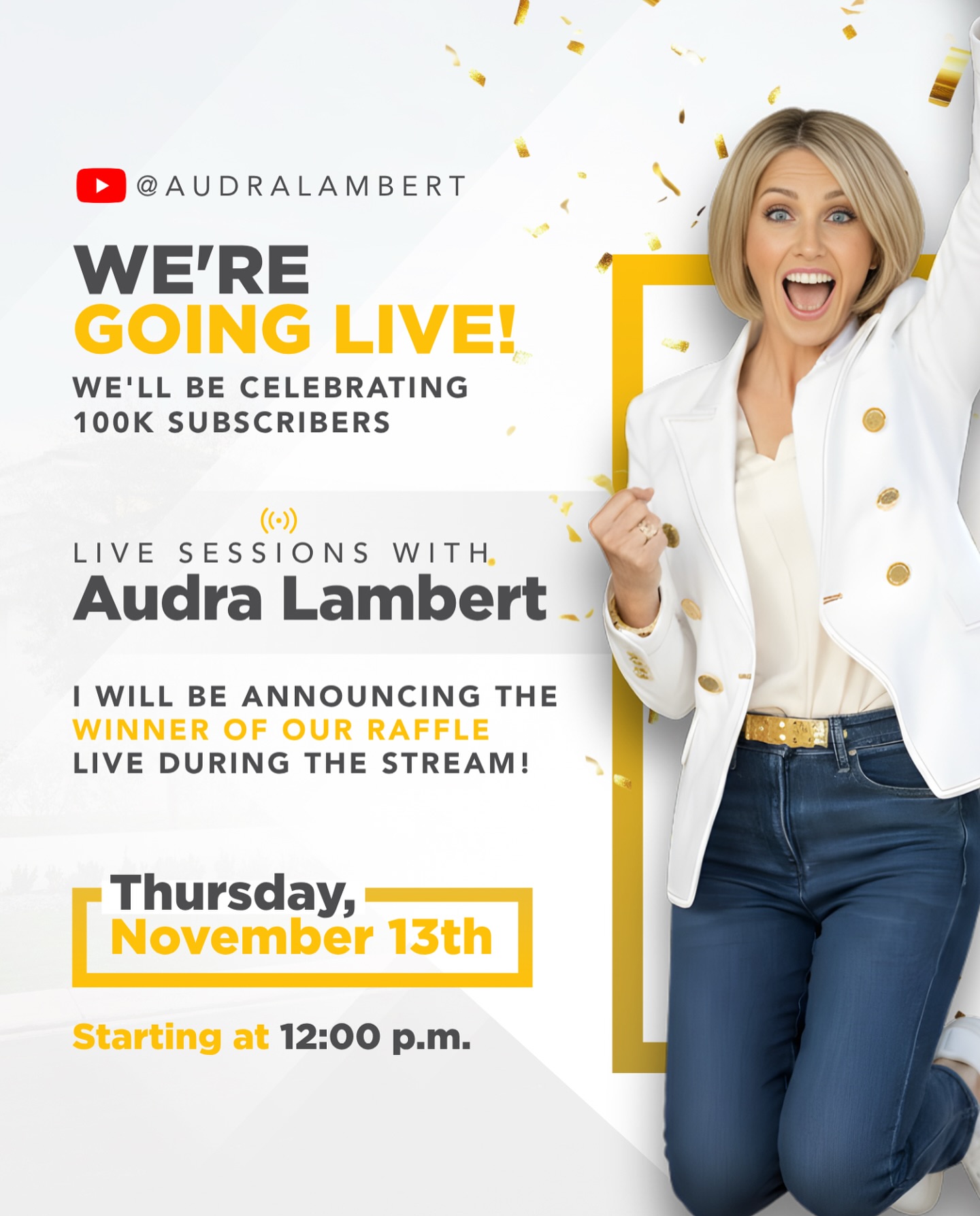 @AUDRALAMBERT

WE'RE
GOING LIVE!

WE'LL BE CELEBRATING
100K SUBSCRIBERS

LIVE SESSIONS WITH
Audra Lambert

I WILL BE ANNOUNCING THE
WINNER OF OUR RAFFLE
LIVE DURING THE STREAM!

Thursday,
November 13th

Starting at 12:00 p.m.